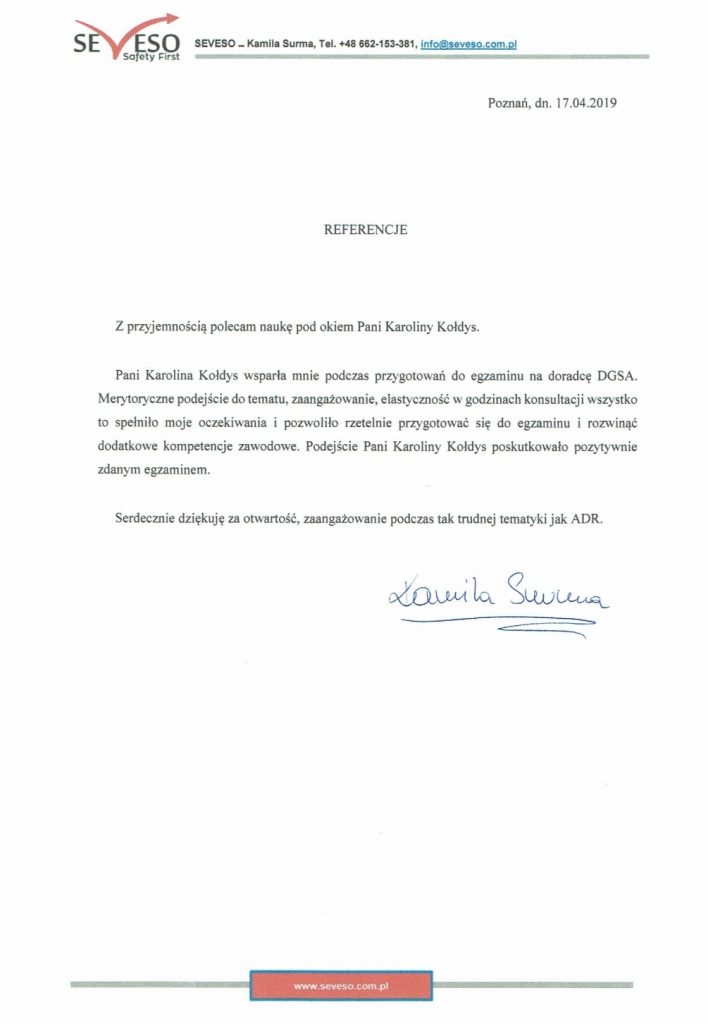 SEVESO Safety First

SEVESO – Kamila Surma, Tel. +48 662-153-381, info@seveso.com.pl

Poznań, dn. 17.04.2019

REFERENCJE

Z przyjemnością polecam naukę pod okiem Pani Karoliny Kołdys.

Pani Karolina Kołdys wsparła mnie podczas przygotowań do egzaminu na doradcę DGSA. Merytoryczne podejście do tematu, zaangażowanie, elastyczność w godzinach konsultacji wszystko to spełniło moje oczekiwania i pozwoliło rzetelnie przygotować się do egzaminu i rozwinąć dodatkowe kompetencje zawodowe. Podejście Pani Karoliny Kołdys poskutkowało pozytywnie zdanym egzaminem.

Serdecznie dziękuję za otwartość, zaangażowanie podczas tak trudnej tematyki jak ADR.

Kamila Surma

www.seveso.com.pl